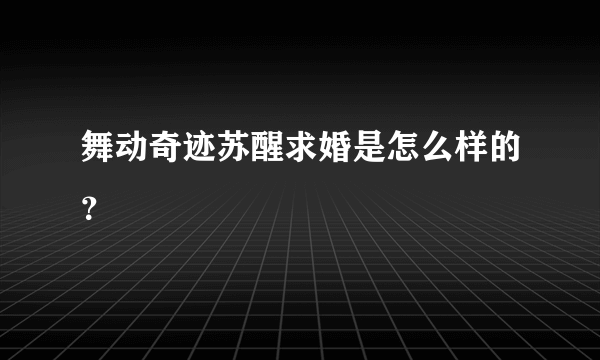 舞动奇迹苏醒求婚是怎么样的？